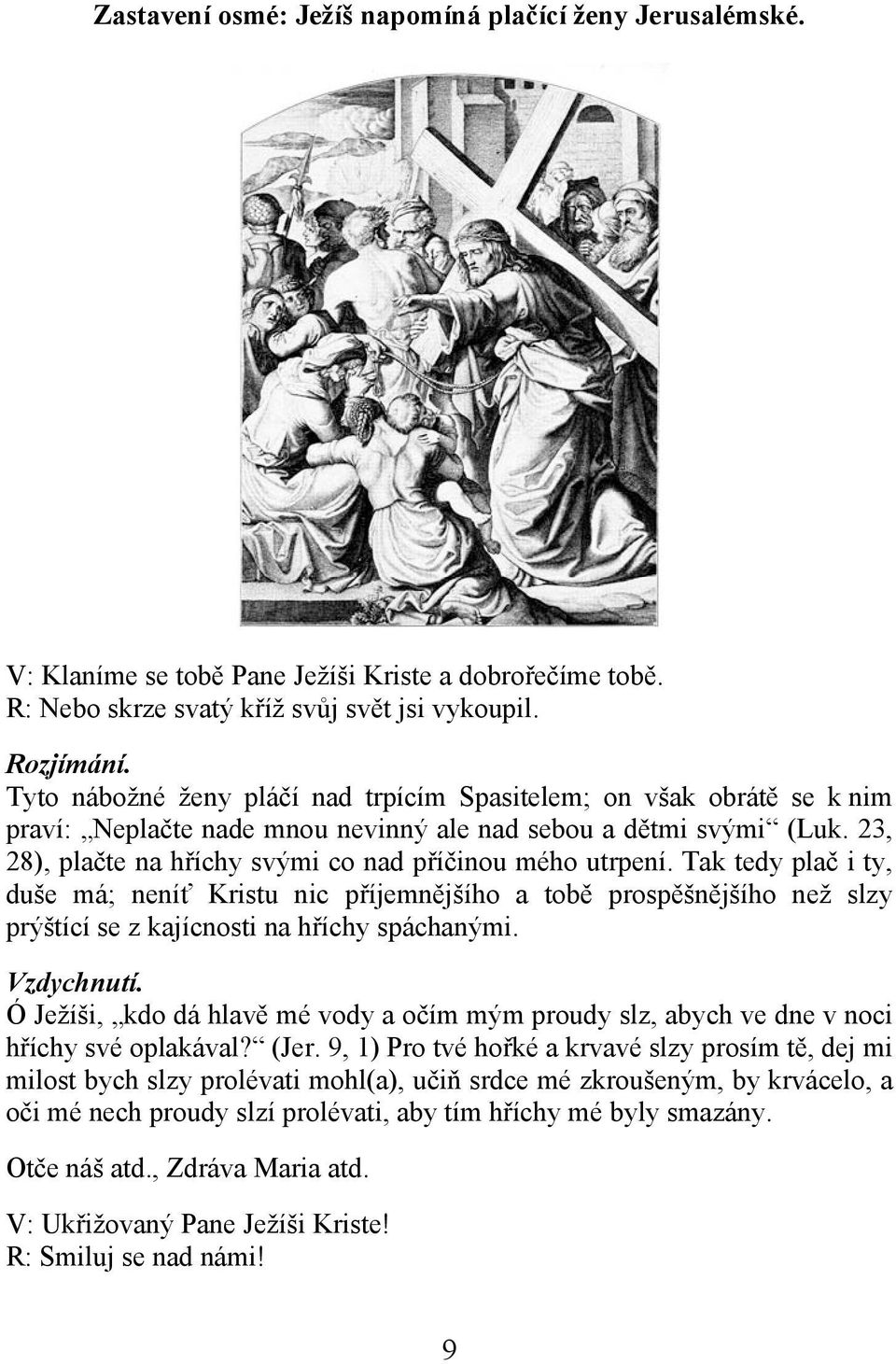 Zastavení osmé: Ježíš napomíná plačící ženy Jerusalémské.

V: Klaníme se tobě Pane Ježíši Kriste a dobrořečíme tobě.
R: Nebo skrze svatý kříž svůj svět jsi vykoupil.

Rozjímání.
Tyto nábožné ženy pláčí nad trpícím Spasitelem; on však obrátě se k nim praví: „Neplačte nade mnou nevinný ale nad sebou a dětmi svými“ (Luk. 23, 28), plačte na hříchy svými co nad příčinou mého utrpení. Tak tedy plač i ty, duše má; neníť Kristu nic příjemnějšího a tobě prospěšnějšího než slzy prýštící se z kajícnosti na hříchy spáchanými.

Vzdychnutí.
Ó Ježíši, „kdo dá hlavě mé vody a očím mým proudy slz, abych ve dne v noci hříchy své oplakával?“ (Jer. 9, 1) Pro tvé hořké a krvavé slzy prosím tě, dej mi milost bych slzy prolévati mohl(a), učiň srdce mé zkroušeným, by krvácelo, a oči mé nech proudy slzí prolévati, aby tím hříchy mé byly smazány.

Otče náš atd., Zdráva Maria atd.

V: Ukřižovaný Pane Ježíši Kriste!
R: Smiluj se nad námi!

9